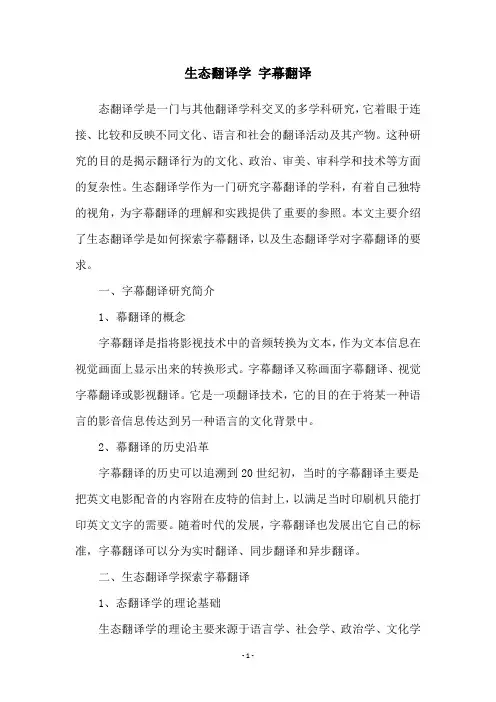 生态翻译学 字幕翻译

态翻译学是一门与其他翻译学科交叉的多学科研究，它着眼于连接、比较和反映不同文化、语言和社会的翻译活动及其产物。这种研究的目的是揭示翻译行为的文化、政治、审美、审科学和技术等方面的复杂性。生态翻译学作为一门研究字幕翻译的学科，有着自己独特的视角，为字幕翻译的理解和实践提供了重要的参照。本文主要介绍了生态翻译学是如何探索字幕翻译，以及生态翻译学对字幕翻译的要求。

一、字幕翻译研究简介

1、幕翻译的概念

字幕翻译是指将影视技术中的音频转换为文本，作为文本信息在视觉画面上显示出来的转换形式。字幕翻译又称画面字幕翻译、视觉字幕翻译或影视翻译。它是一项翻译技术，它的目的在于将某一种语言的影音信息传达到另一种语言的文化背景中。

2、幕翻译的历史沿革

字幕翻译的历史可以追溯到20世纪初，当时的字幕翻译主要是把英文电影配音的内容附在皮特的信封上，以满足当时印刷机只能打印英文文字的需要。随着时代的发展，字幕翻译也发展出它自己的标准，字幕翻译可以分为实时翻译、同步翻译和异步翻译。

二、生态翻译学探索字幕翻译

1、态翻译学的理论基础

生态翻译学的理论主要来源于语言学、社会学、政治学、文化学

- 1 -